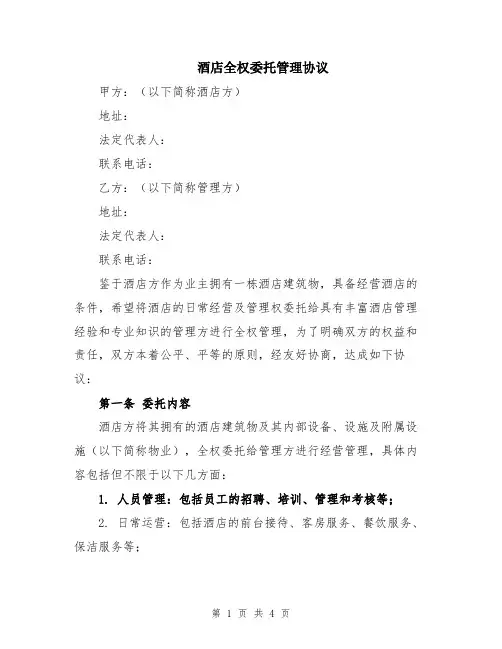 酒店全权委托管理协议

甲方：（以下简称酒店方）

地址：

法定代表人：

联系电话：

乙方：（以下简称管理方）

地址：

法定代表人：

联系电话：

鉴于酒店方作为业主拥有一栋酒店建筑物，具备经营酒店的条件，希望将酒店的日常经营及管理权委托给具有丰富酒店管理经验和专业知识的管理方进行全权管理，为了明确双方的权益和责任，双方本着公平、平等的原则，经友好协商，达成如下协议：

第一条 委托内容

酒店方将其拥有的酒店建筑物及其内部设备、设施及附属设施（以下简称物业），全权委托给管理方进行经营管理，具体内容包括但不限于以下几方面：

1. 人员管理：包括员工的招聘、培训、管理和考核等；

2. 日常运营：包括酒店的前台接待、客房服务、餐饮服务、保洁服务等；

第 1 页 共 4 页